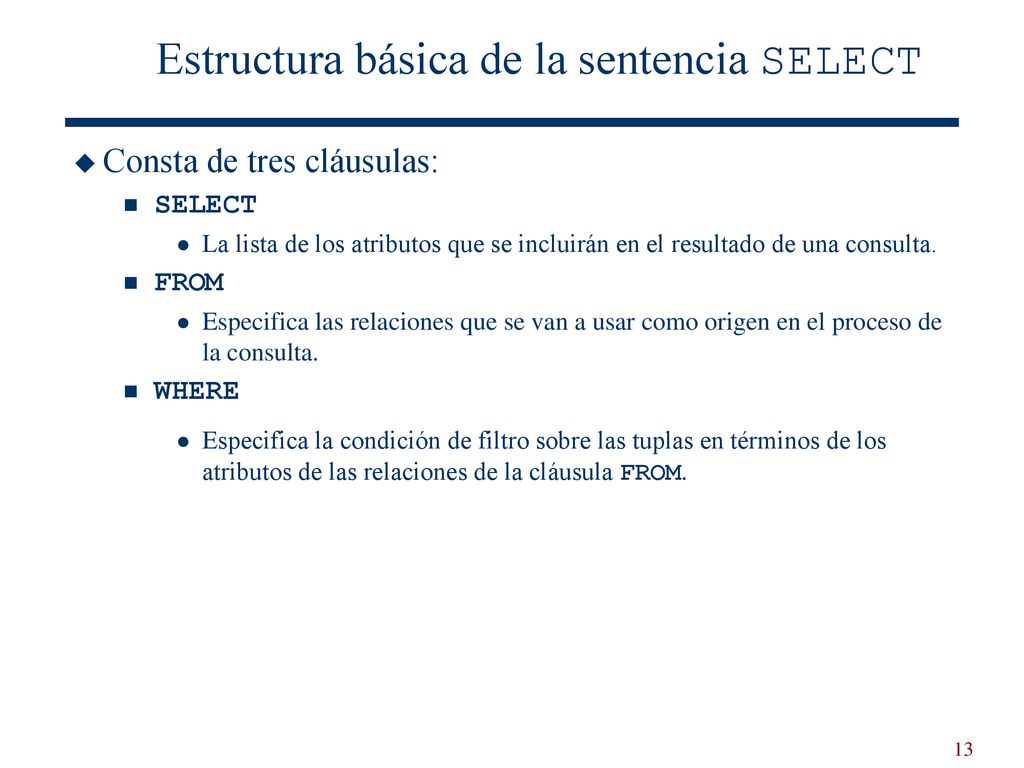 Estructura básica de la sentencia SELECT

Consta de tres cláusulas:

SELECT

La lista de los atributos que se incluirán en el resultado de una consulta.

FROM

Especifica las relaciones que se van a usar como origen en el proceso de la consulta.

WHERE

Especifica la condición de filtro sobre las tuplas en términos de los atributos de las relaciones de la cláusula FROM.

13